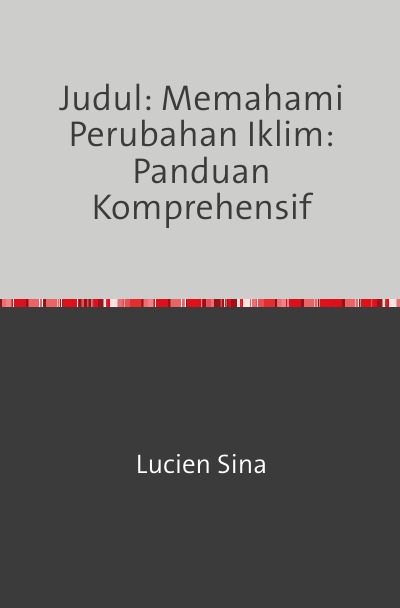 Judul: Memahami Perubahan Iklim: Panduan Komprehensif

Lucien Sina